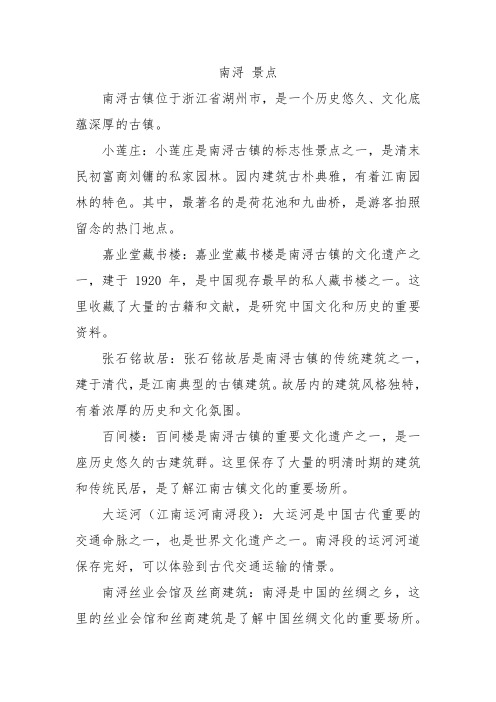 南浔 景点

南浔古镇位于浙江省湖州市，是一个历史悠久、文化底蕴深厚的古镇。

小莲庄：小莲庄是南浔古镇的标志性景点之一，是清末民初富商刘镛的私家园林。园内建筑古朴典雅，有着江南园林的特色。其中，最著名的是荷花池和九曲桥，是游客拍照留念的热门地点。

嘉业堂藏书楼：嘉业堂藏书楼是南浔古镇的文化遗产之一，建于 1920 年，是中国现存最早的私人藏书楼之一。这里收藏了大量的古籍和文献，是研究中国文化和历史的重要资料。

张石铭故居：张石铭故居是南浔古镇的传统建筑之一，建于清代，是江南典型的古镇建筑。故居内的建筑风格独特，有着浓厚的历史和文化氛围。

百间楼：百间楼是南浔古镇的重要文化遗产之一，是一座历史悠久的古建筑群。这里保存了大量的明清时期的建筑和传统民居，是了解江南古镇文化的重要场所。

大运河（江南运河南浔段）：大运河是中国古代重要的交通命脉之一，也是世界文化遗产之一。南浔段的运河河道保存完好，可以体验到古代交通运输的情景。

南浔丝业会馆及丝商建筑：南浔是中国的丝绸之乡，这里的丝业会馆和丝商建筑是了解中国丝绸文化的重要场所。